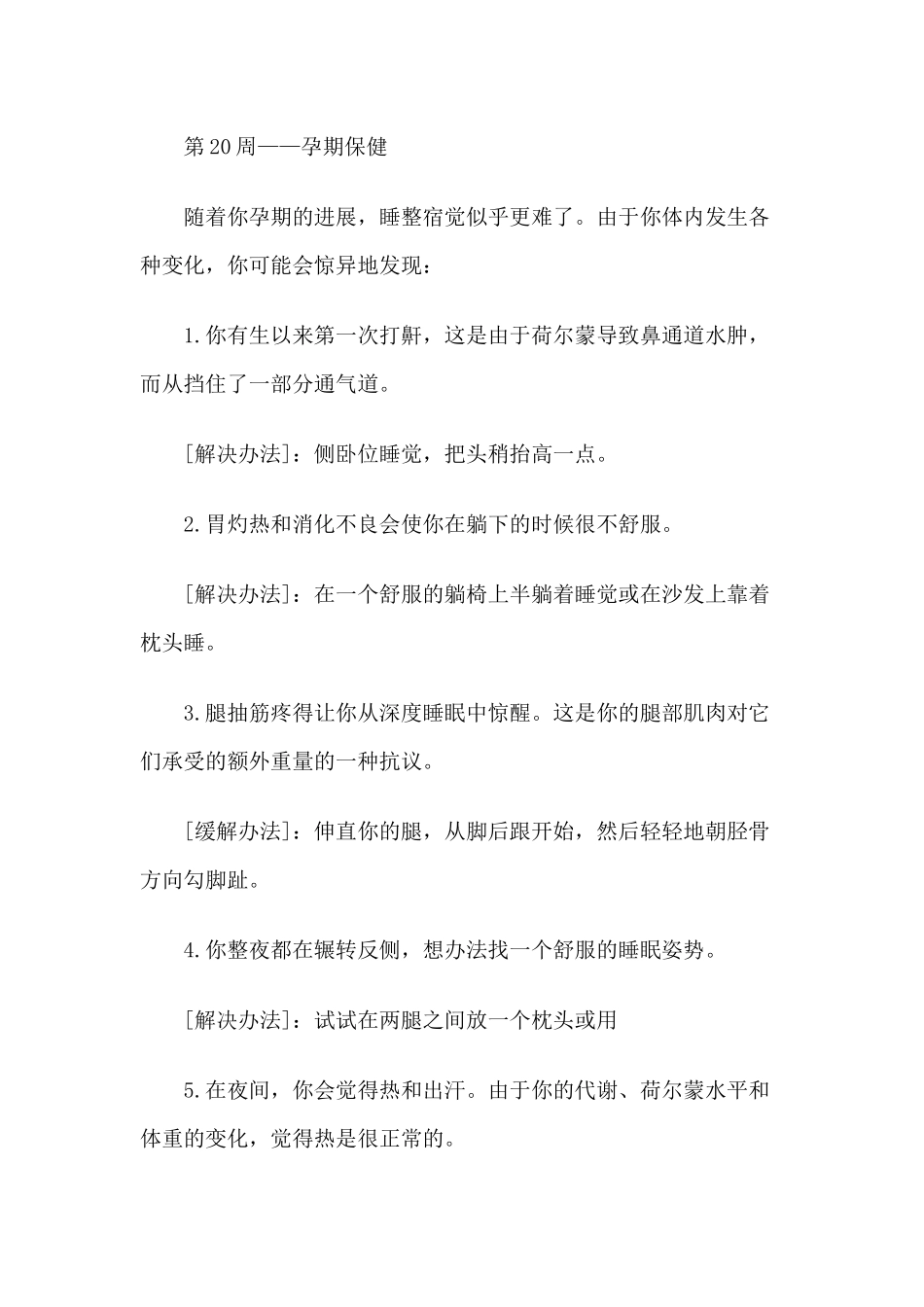 第20周——孕期保健

随着你孕期的进展，睡整宿觉似乎更难了。由于你体内发生各种变化，你可能会惊异地发现：

1.你有生以来第一次打鼾，这是由于荷尔蒙导致鼻通道水肿，而从挡住了一部分通气道。

[解决办法]：侧卧位睡觉，把头稍抬高一点。

2.胃灼热和消化不良会使你在躺下的时候很不舒服。

[解决办法]：在一个舒服的躺椅上半躺着睡觉或在沙发上靠着枕头睡。

3.腿抽筋疼得让你从深度睡眠中惊醒。这是你的腿部肌肉对它们承受的额外重量的一种抗议。

[缓解办法]：伸直你的腿，从脚后跟开始，然后轻轻地朝胫骨方向勾脚趾。

4.你整夜都在辗转反侧，想办法找一个舒服的睡眠姿势。

[解决办法]：试试在两腿之间放一个枕头或用

5.在夜间，你会觉得热和出汗。由于你的代谢、荷尔蒙水平和体重的变化，觉得热是很正常的。